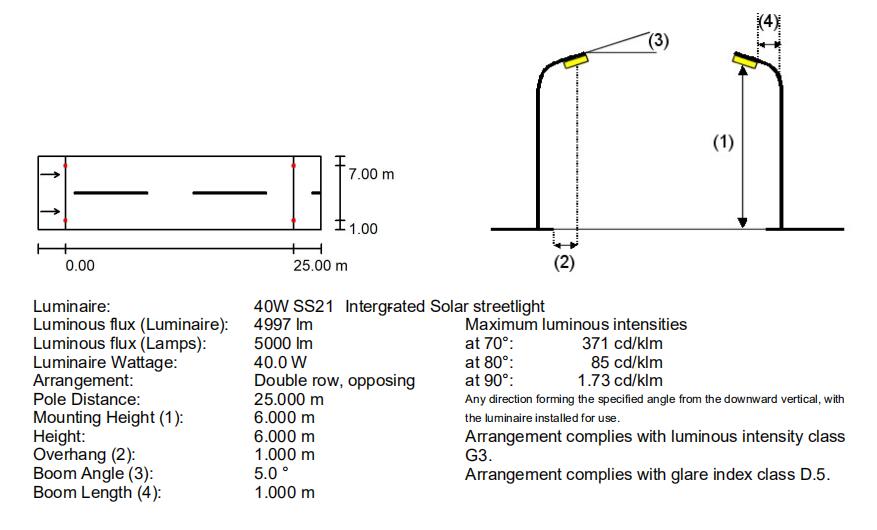 7.00 m

1.00

0.00

25.00 m

(3)

(4)

(1)

(2)

Luminaire: 40W SS21 Intergrated Solar streetlight
Luminous flux (Luminaire): 4997 lm
Luminous flux (Lamps): 5000 lm
Luminaire Wattage: 40.0 W
Arrangement: Double row, opposing
Pole Distance: 25.000 m
Mounting Height (1): 6.000 m
Height: 6.000 m
Overhang (2): 1.000 m
Boom Angle (3): 5.0 °
Boom Length (4): 1.000 m

Maximum luminous intensities
at 70°: 371 cd/klm
at 80°: 85 cd/klm
at 90°: 1.73 cd/klm
Any direction forming the specified angle from the downward vertical, with the luminaire installed for use.
Arrangement complies with luminous intensity class G3.
Arrangement complies with glare index class D.5.